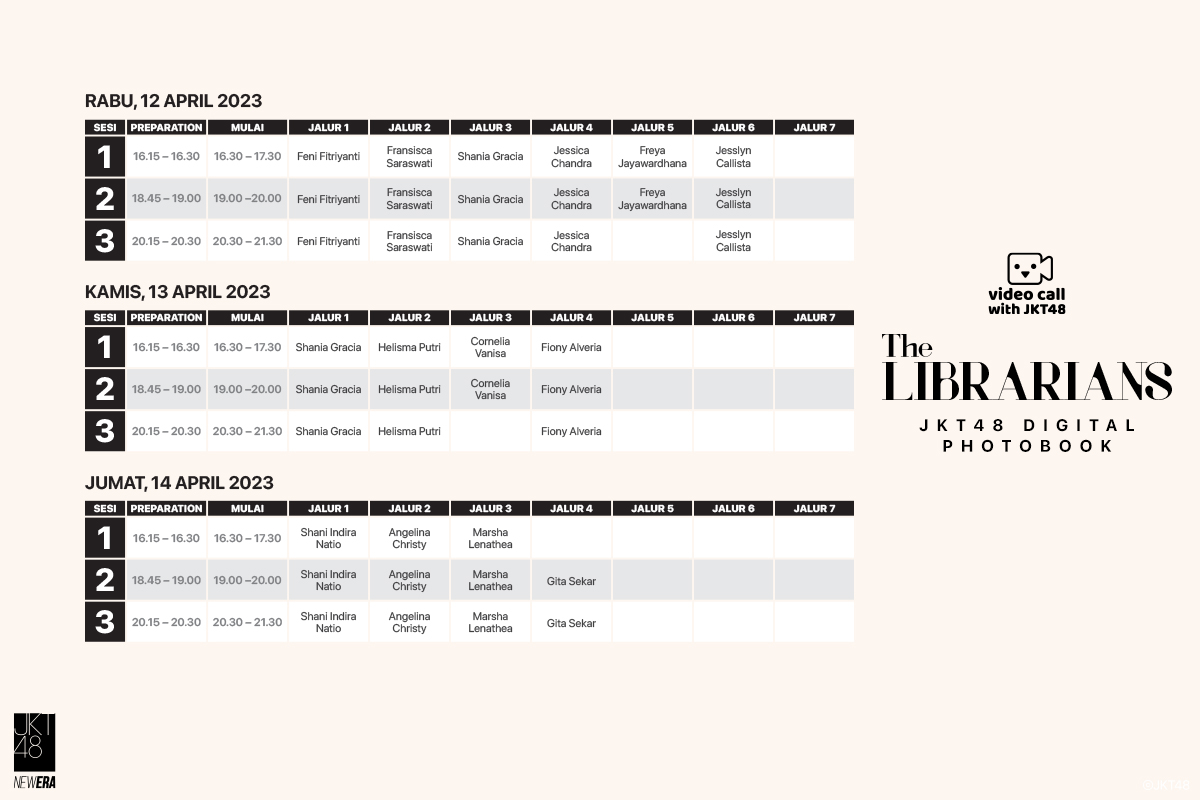 RABU, 12 APRIL 2023

| SESI | PREPARATION | MULAI | JALUR 1 | JALUR 2 | JALUR 3 | JALUR 4 | JALUR 5 | JALUR 6 | JALUR 7 |
|---|---|---|---|---|---|---|---|---|---|
| 1 | 16.15 – 16.30 | 16.30 – 17.30 | Feni Fitriyanti | Fransisca Saraswati | Shania Gracia | Jessica Chandra | Freya Jayawardhana | Jesslyn Callista | |
| 2 | 18.45 – 19.00 | 19.00 –20.00 | Feni Fitriyanti | Fransisca Saraswati | Shania Gracia | Jessica Chandra | Freya Jayawardhana | Jesslyn Callista | |
| 3 | 20.15 – 20.30 | 20.30 – 21.30 | Feni Fitriyanti | Fransisca Saraswati | Shania Gracia | Jessica Chandra | | Jesslyn Callista | |

KAMIS, 13 APRIL 2023

| SESI | PREPARATION | MULAI | JALUR 1 | JALUR 2 | JALUR 3 | JALUR 4 | JALUR 5 | JALUR 6 | JALUR 7 |
|---|---|---|---|---|---|---|---|---|---|
| 1 | 16.15 – 16.30 | 16.30 – 17.30 | Shania Gracia | Helisma Putri | Cornelia Vanisa | Fiony Alveria | | | |
| 2 | 18.45 – 19.00 | 19.00 –20.00 | Shania Gracia | Helisma Putri | Cornelia Vanisa | Fiony Alveria | | | |
| 3 | 20.15 – 20.30 | 20.30 – 21.30 | Shania Gracia | Helisma Putri | | Fiony Alveria | | | |

JUMAT, 14 APRIL 2023

| SESI | PREPARATION | MULAI | JALUR 1 | JALUR 2 | JALUR 3 | JALUR 4 | JALUR 5 | JALUR 6 | JALUR 7 |
|---|---|---|---|---|---|---|---|---|---|
| 1 | 16.15 – 16.30 | 16.30 – 17.30 | Shani Indira Natio | Angelina Christy | Marsha Lenathea | | | | |
| 2 | 18.45 – 19.00 | 19.00 –20.00 | Shani Indira Natio | Angelina Christy | Marsha Lenathea | Gita Sekar | | | |
| 3 | 20.15 – 20.30 | 20.30 – 21.30 | Shani Indira Natio | Angelina Christy | Marsha Lenathea | Gita Sekar | | | |

video call with JKT48

The LIBRARIANS
JKT48 DIGITAL PHOTOBOOK

JKT48
NEW ERA

©JKT48